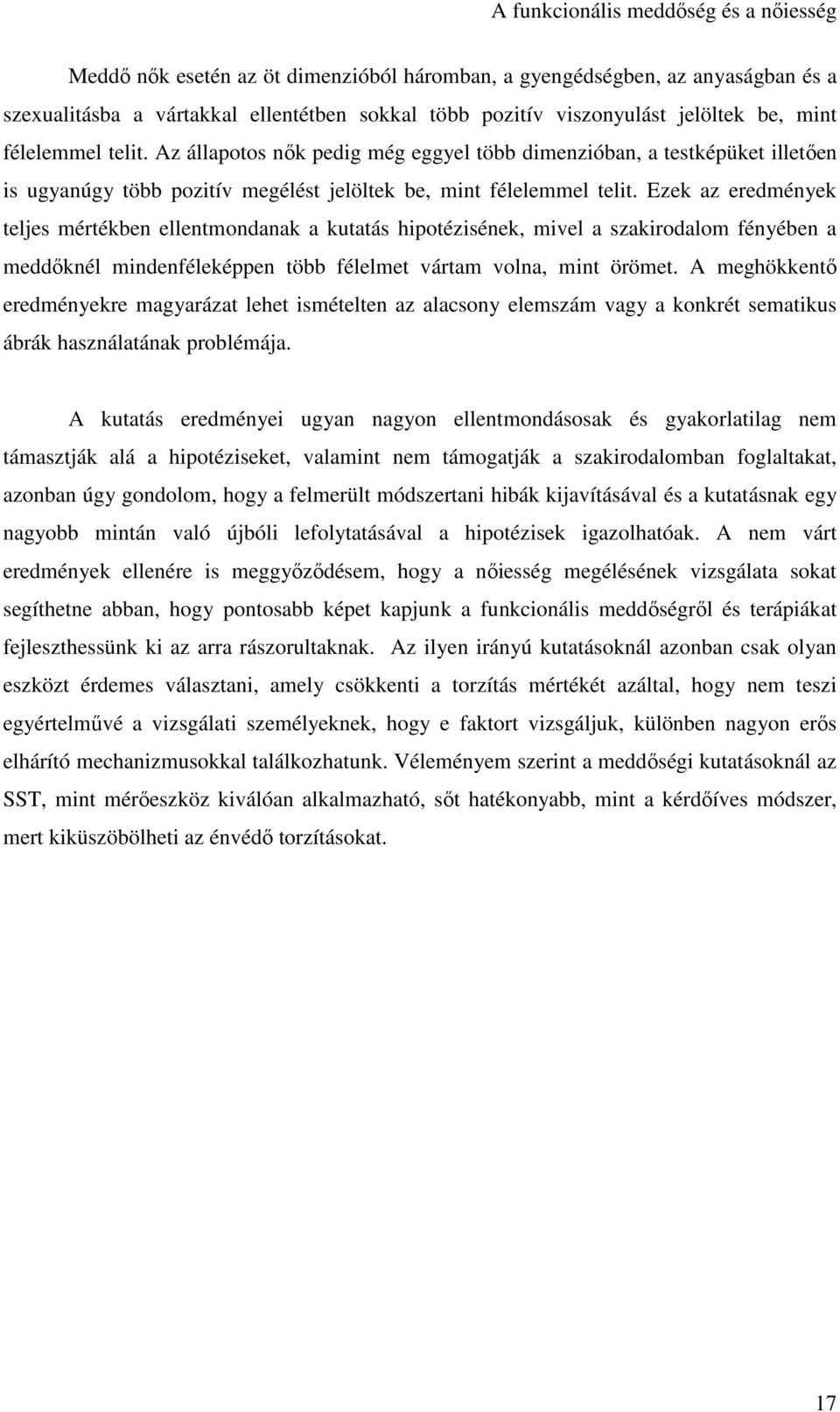 A funkcionális meddőség és a nőiesség

Meddő nők esetén az öt dimenzióból háromban, a gyengédségben, az anyaságban és a szexualitásba a vártakkal ellentétben sokkal több pozitív viszonyulást jelöltek be, mint félelemmel telit. Az állapotos nők pedig még eggyel több dimenzióban, a testképüket illetően is ugyanúgy több pozitív megélést jelöltek be, mint félelemmel telit. Ezek az eredmények teljes mértékben ellentmondanak a kutatás hipotézisének, mivel a szakirodalom fényében a meddőknél mindenféleképpen több félelmet vártam volna, mint örömet. A meghökkentő eredményekre magyarázat lehet ismételten az alacsony elemszám vagy a konkrét sematikus ábrák használatának problémája.

A kutatás eredményei ugyan nagyon ellentmondásosak és gyakorlatilag nem támasztják alá a hipotéziseket, valamint nem támogatják a szakirodalomban foglaltakat, azonban úgy gondolom, hogy a felmerült módszertani hibák kijavításával és a kutatásnak egy nagyobb mintán való újbóli lefolytatásával a hipotézisek igazolhatóak. A nem várt eredmények ellenére is meggyőződésem, hogy a nőiesség megélésének vizsgálata sokat segíthetne abban, hogy pontosabb képet kapjunk a funkcionális meddőségről és terápiákat fejleszthessünk ki az arra rászorultaknak. Az ilyen irányú kutatásoknál azonban csak olyan eszközt érdemes választani, amely csökkenti a torzítás mértékét azáltal, hogy nem teszi egyértelművé a vizsgálati személyeknek, hogy e faktort vizsgáljuk, különben nagyon erős elhárító mechanizmusokkal találkozhatunk. Véleményem szerint a meddőségi kutatásoknál az SST, mint mérőeszköz kiválóan alkalmazható, sőt hatékonyabb, mint a kérdőíves módszer, mert kiküszöbölheti az énvédő torzításokat.

17